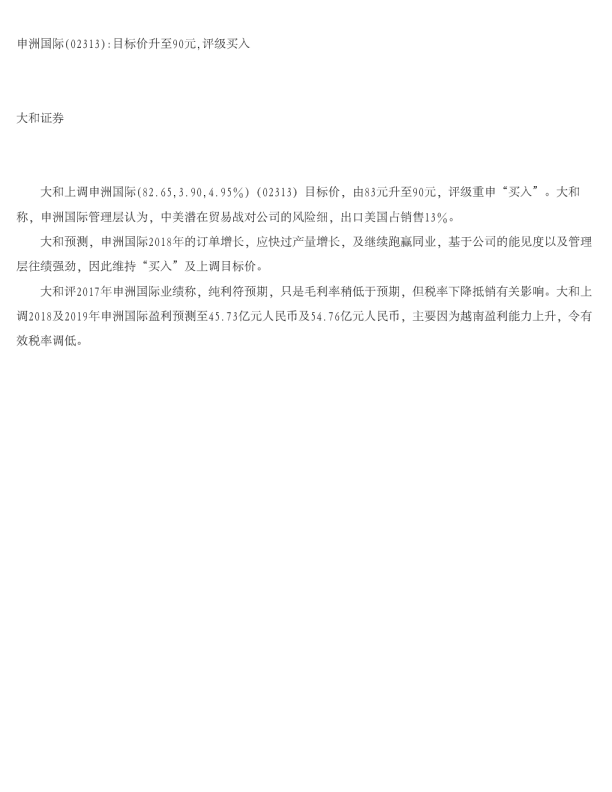 申洲国际(02313):目标价升至90元,评级买入

大和证券

大和上调申洲国际(82.65,3.90,4.95%)(02313)目标价，由83元升至90元，评级重申“买入”。大和称，申洲国际管理层认为，中美潜在贸易战对公司的风险细，出口美国占销售13%。

大和预测，申洲国际2018年的订单增长，应快过产量增长，及继续跑赢同业，基于公司的能见度以及管理层往绩强劲，因此维持“买入”及上调目标价。

大和评2017年申洲国际业绩称，纯利符预期，只是毛利率稍低于预期，但税率下降抵销有关影响。大和上调2018及2019年申洲国际盈利预测至45.73亿元人民币及54.76亿元人民币，主要因为越南盈利能力上升，令有效税率调低。